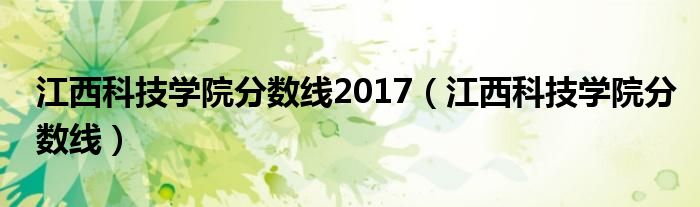 江西科技学院分数线2017（江西科技学院分数线）